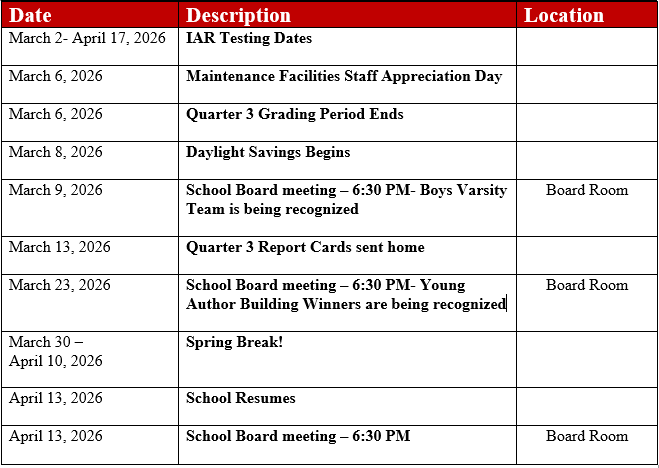 | Date | Description | Location |
|---|---|---|
| March 2- April 17, 2026 | IAR Testing Dates | |
| March 6, 2026 | Maintenance Facilities Staff Appreciation Day | |
| March 6, 2026 | Quarter 3 Grading Period Ends | |
| March 8, 2026 | Daylight Savings Begins | |
| March 9, 2026 | School Board meeting – 6:30 PM- Boys Varsity Team is being recognized | Board Room |
| March 13, 2026 | Quarter 3 Report Cards sent home | |
| March 23, 2026 | School Board meeting – 6:30 PM- Young Author Building Winners are being recognized | Board Room |
| March 30 – April 10, 2026 | Spring Break! | |
| April 13, 2026 | School Resumes | |
| April 13, 2026 | School Board meeting – 6:30 PM | Board Room |